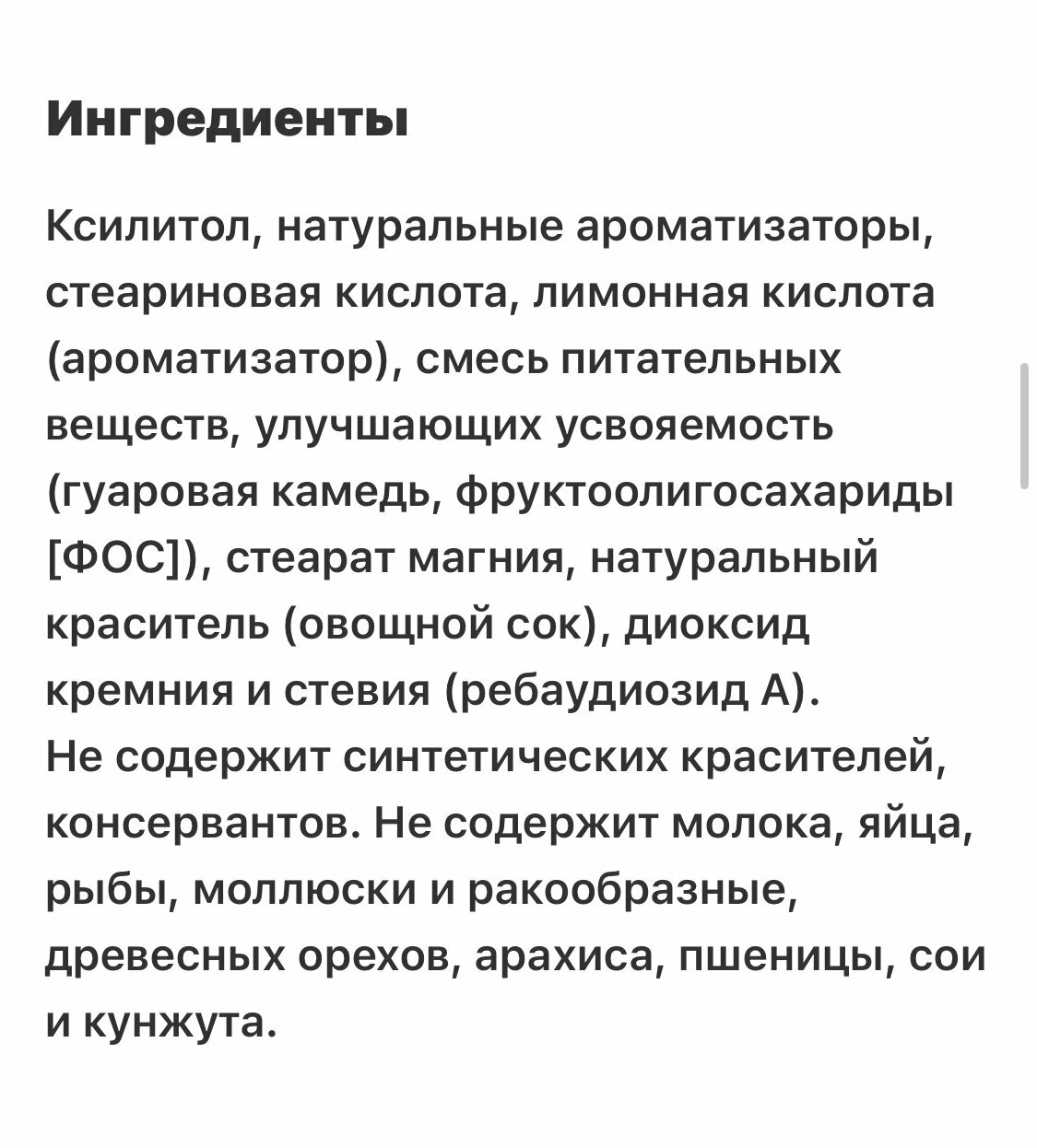 Ингредиенты

Ксилитол, натуральные ароматизаторы, стеариновая кислота, лимонная кислота (ароматизатор), смесь питательных веществ, улучшающих усвояемость (гуаровая камедь, фруктоолигосахариды [ФОС]), стеарат магния, натуральный краситель (овощной сок), диоксид кремния и стевия (ребаудиозид А).
Не содержит синтетических красителей, консервантов. Не содержит молока, яйца, рыбы, моллюски и ракообразные, древесных орехов, арахиса, пшеницы, сои и кунжута.